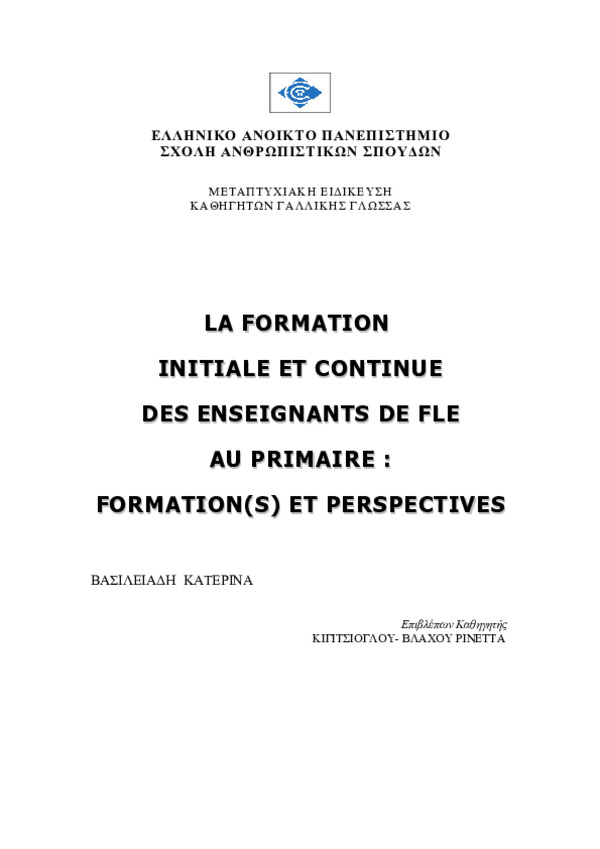 ΕΛΛΗΝΙΚΟ ΑΝΟΙΚΤΟ ΠΑΝΕΠΙΣΤΗΜΙΟ
ΣΧΟΛΗ ΑΝΘΡΩΠΙΣΤΙΚΩΝ ΣΠΟΥΔΩΝ

ΜΕΤΑΠΤΥΧΙΑΚΗ ΕΙΔΙΚΕΥΣΗ
ΚΑΘΗΓΗΤΩΝ ΓΑΛΛΙΚΗΣ ΓΛΩΣΣΑΣ

LA FORMATION
INITIALE ET CONTINUE
DES ENSEIGNANTS DE FLE
AU PRIMAIRE :
FORMATION(S) ET PERSPECTIVES

ΒΑΣΙΛΕΙΑΔΗ ΚΑΤΕΡΙΝΑ

Επιβλέπων Καθηγητής
ΚΙΠΤΣΙΟΓΛΟΥ- ΒΛΑΧΟΥ ΡΙΝΕΤΤΑ